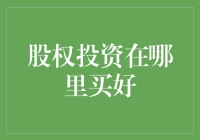 股权投资在哪里买好